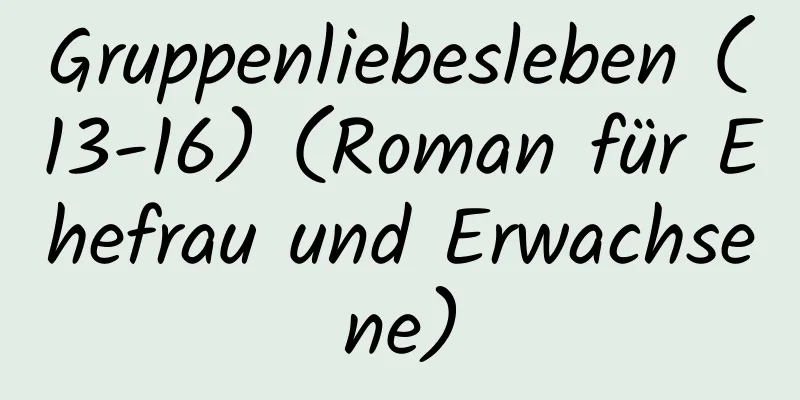 Gruppenliebesleben (13-16) (Roman für Ehefrau und Erwachsene)